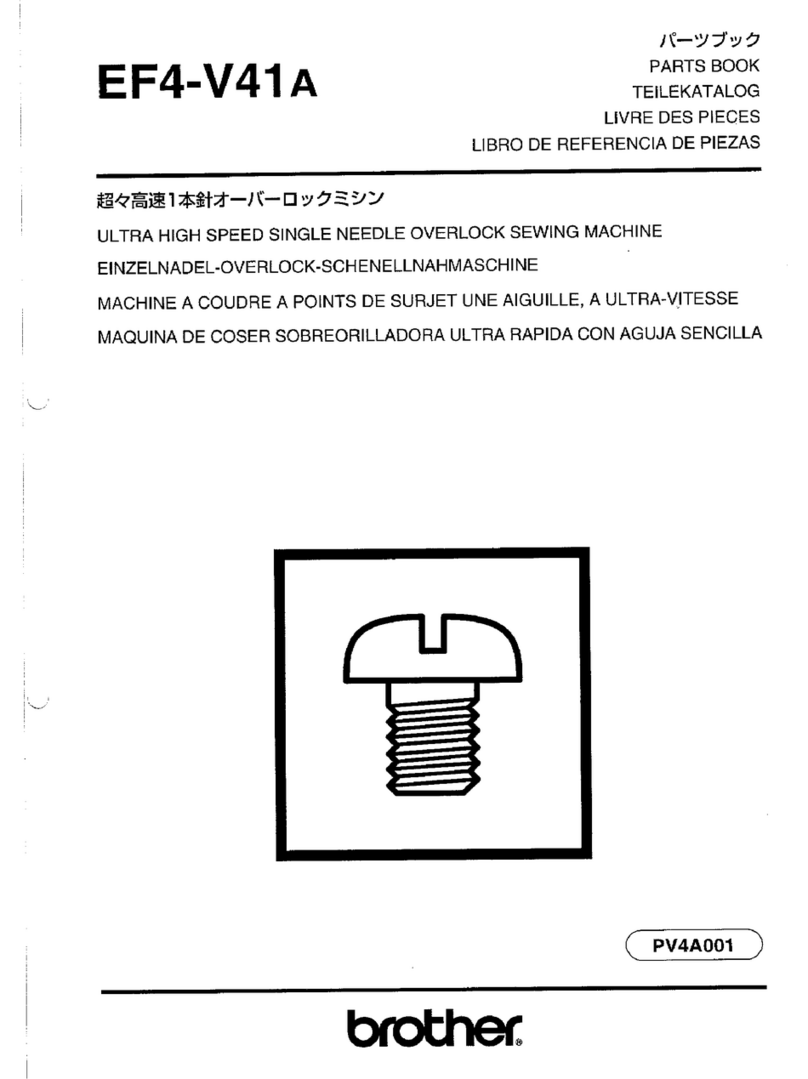 EF4-V41A

パーツブック
PARTS BOOK
TEILEKATALOG
LIVRE DES PIECES
LIBRO DE REFERENCIA DE PIEZAS

超々高速1本針オーバーロックミシン
ULTRA HIGH SPEED SINGLE NEEDLE OVERLOCK SEWING MACHINE
EINZELNADEL-OVERLOCK-SCHENELLNAHMASCHINE
MACHINE A COUDRE A POINTS DE SURJET UNE AIGUILLE, A ULTRA-VITESSE
MAQUINA DE COSER SOBREORILLADORA ULTRA RAPIDA CON AGUJA SENCILLA

PV4A001

brother